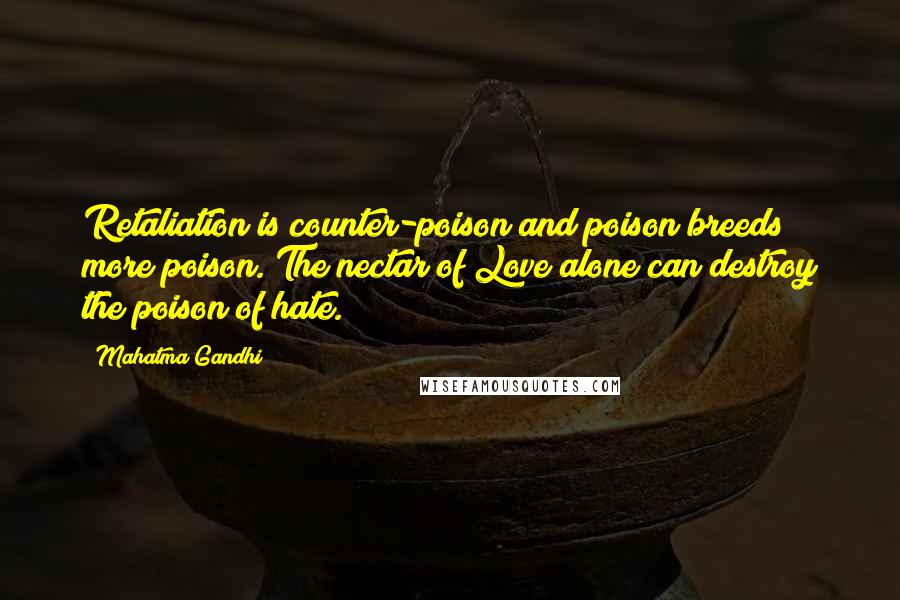 Retaliation is counter-poison and poison breeds more poison. The nectar of Love alone can destroy the poison of hate.

Mahatma Gandhi

WISEFAMOUSQUOTES.COM